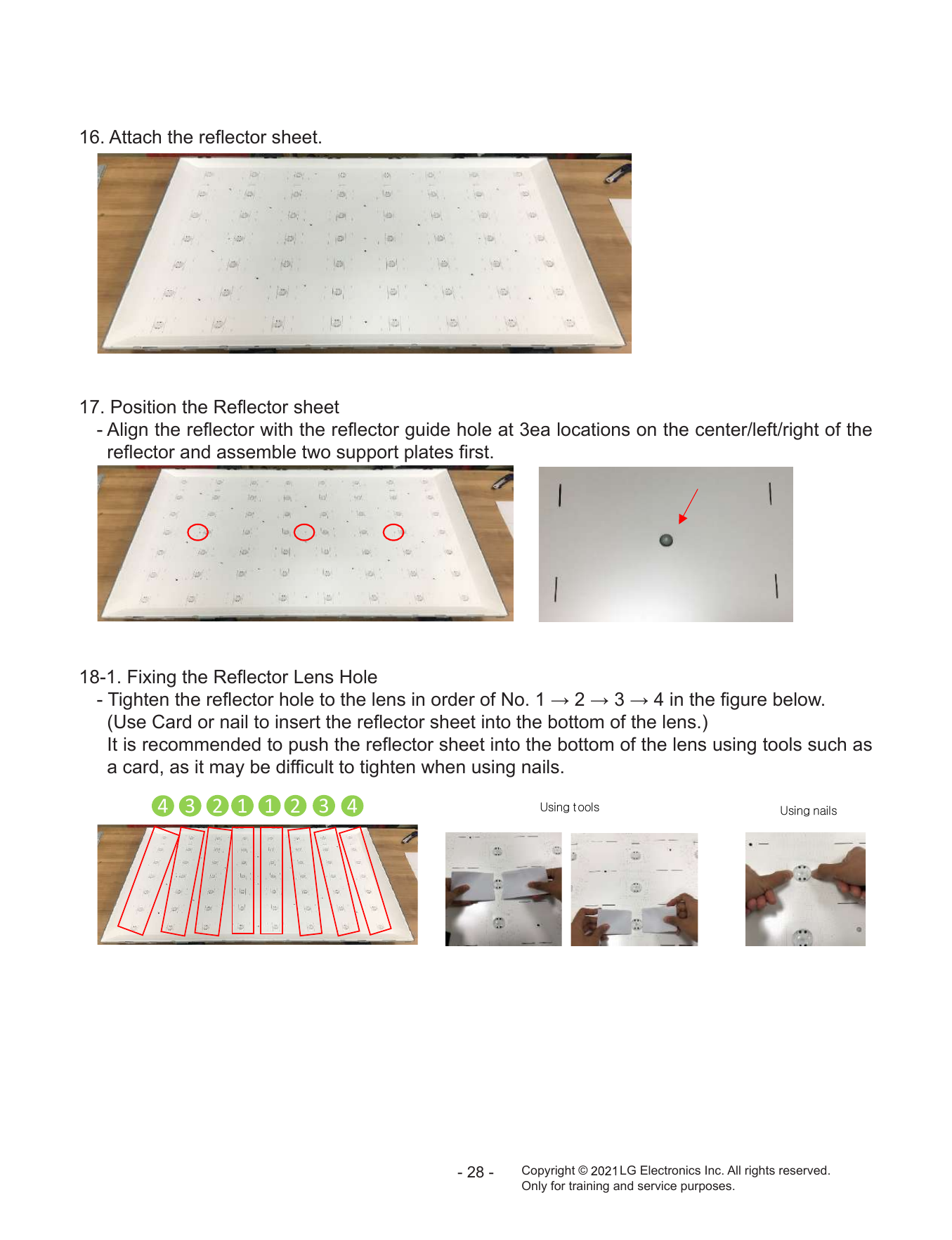 16. Attach the reflector sheet.

17. Position the Reflector sheet
- Align the reflector with the reflector guide hole at 3ea locations on the center/left/right of the reflector and assemble two support plates first.

18-1. Fixing the Reflector Lens Hole
- Tighten the reflector hole to the lens in order of No. 1 → 2 → 3 → 4 in the figure below. (Use Card or nail to insert the reflector sheet into the bottom of the lens.) It is recommended to push the reflector sheet into the bottom of the lens using tools such as a card, as it may be difficult to tighten when using nails.

4 3 2 1 1 2 3 4

Using tools

Using nails

- 28 -

Copyright © 2021 LG Electronics Inc. All rights reserved.
Only for training and service purposes.